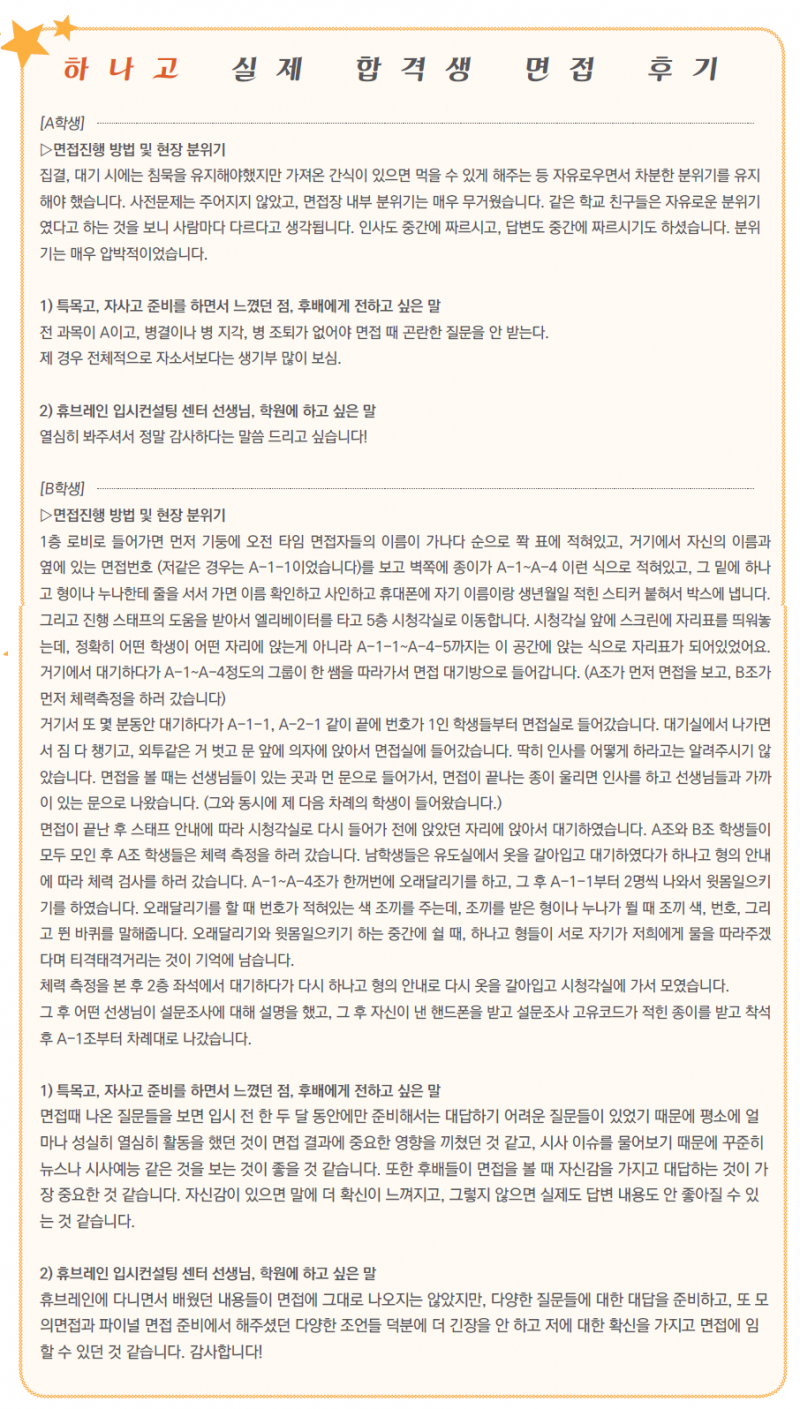 하나고 실제 합격생 면접 후기

[A학생]

▷면접진행 방법 및 현장 분위기
집결, 대기 시에는 침묵을 유지해야했지만 가져온 간식이 있으면 먹을 수 있게 해주는 등 자유로우면서 차분한 분위기를 유지해야 했습니다. 사전문제는 주어지지 않았고, 면접장 내부 분위기는 매우 무거웠습니다. 같은 학교 친구들은 자유로운 분위기였다고 하는 것을 보니 사람마다 다르다고 생각됩니다. 인사도 중간에 짜르시고, 답변도 중간에 짜르시기도 하셨습니다. 분위기는 매우 압박적이었습니다.

1) 특목고, 자사고 준비를 하면서 느꼈던 점, 후배에게 전하고 싶은 말
전 과목이 A이고, 병결이나 병 지각, 병 조퇴가 없어야 면접 때 곤란한 질문을 안 받는다.
제 경우 전체적으로 자소서보다는 생기부 많이 보심.

2) 휴브레인 입시컨설팅 센터 선생님, 학원에 하고 싶은 말
열심히 봐주셔서 정말 감사하다는 말씀 드리고 싶습니다!

[B학생]

▷면접진행 방법 및 현장 분위기
1층 로비로 들어가면 먼저 기둥에 오전 타임 면접자들의 이름이 가나다 순으로 쫙 표에 적혀있고, 거기에서 자신의 이름과 옆에 있는 면접번호 (저같은 경우는 A-1-1이었습니다)를 보고 벽쪽에 종이가 A-1~A-4 이런 식으로 적혀있고, 그 밑에 하나고 형이나 누나한테 줄을 서서 가면 이름 확인하고 사인하고 휴대폰에 자기 이름이랑 생년월일 적힌 스티커 붙혀서 박스에 냅니다.
그리고 진행 스태프의 도움을 받아서 엘리베이터를 타고 5층 시청각실로 이동합니다. 시청각실 앞에 스크린에 자리표를 띄워놓는데, 정확히 어떤 학생이 어떤 자리에 앉는게 아니라 A-1-1~A-4-5까지는 이 공간에 앉는 식으로 자리표가 되어있었어요. 거기에서 대기하다가 A-1~A-4정도의 그룹이 한 쌤을 따라가서 면접 대기방으로 들어갑니다. (A조가 먼저 면접을 보고, B조가 먼저 체력측정을 하러 갔습니다)
거기서 또 몇 분동안 대기하다가 A-1-1, A-2-1 같이 끝에 번호가 1인 학생들부터 면접실로 들어갔습니다. 대기실에서 나가면서 짐 다 챙기고, 외투같은 거 벗고 문 앞에 의자에 앉아서 면접실에 들어갔습니다. 딱히 인사를 어떻게 하라고는 알려주시기 않았습니다. 면접을 볼 때는 선생님들이 있는 곳과 먼 문으로 들어가서, 면접이 끝나는 종이 울리면 인사를 하고 선생님들과 가까이 있는 문으로 나왔습니다. (그와 동시에 제 다음 차례의 학생이 들어왔습니다.)
면접이 끝난 후 스태프 안내에 따라 시청각실로 다시 들어가 전에 앉았던 자리에 앉아서 대기하였습니다. A조와 B조 학생들이 모두 모인 후 A조 학생들은 체력 측정을 하러 갔습니다. 남학생들은 유도실에서 옷을 갈아입고 대기하였다가 하나고 형의 안내에 따라 체력 검사를 하러 갔습니다. A-1~A-4조가 한꺼번에 오래달리기를 하고, 그 후 A-1-1부터 2명씩 나와서 윗몸일으키기를 하였습니다. 오래달리기를 할 때 번호가 적혀있는 색 조끼를 주는데, 조끼를 받은 형이나 누나가 뛸 때 조끼 색, 번호, 그리고 뛴 바퀴를 말해줍니다. 오래달리기와 윗몸일으키기 하는 중간에 쉴 때, 하나고 형들이 서로 자기가 저희에게 물을 따라주겠다며 티격태격거리는 것이 기억에 남습니다.
체력 측정을 본 후 2층 좌석에서 대기하다가 다시 하나고 형의 안내로 다시 옷을 갈아입고 시청각실에 가서 모였습니다.
그 후 어떤 선생님이 설문조사에 대해 설명을 했고, 그 후 자신이 낸 핸드폰을 받고 설문조사 고유코드가 적힌 종이를 받고 착석 후 A-1조부터 차례대로 나갔습니다.

1) 특목고, 자사고 준비를 하면서 느꼈던 점, 후배에게 전하고 싶은 말
면접때 나온 질문들을 보면 입시 전 한 두 달 동안에만 준비해서는 대답하기 어려운 질문들이 있었기 때문에 평소에 얼마나 성실히 열심히 활동을 했던 것이 면접 결과에 중요한 영향을 끼쳤던 것 같고, 시사 이슈를 물어보기 때문에 꾸준히 뉴스나 시사예능 같은 것을 보는 것이 좋을 것 같습니다. 또한 후배들이 면접을 볼 때 자신감을 가지고 대답하는 것이 가장 중요한 것 같습니다. 자신감이 있으면 말에 더 확신이 느껴지고, 그렇지 않으면 실제도 답변 내용도 안 좋아질 수 있는 것 같습니다.

2) 휴브레인 입시컨설팅 센터 선생님, 학원에 하고 싶은 말
휴브레인에 다니면서 배웠던 내용들이 면접에 그대로 나오지는 않았지만, 다양한 질문들에 대한 대답을 준비하고, 또 모의면접과 파이널 면접 준비에서 해주셨던 다양한 조언들 덕분에 더 긴장을 안 하고 저에 대한 확신을 가지고 면접에 임할 수 있던 것 같습니다. 감사합니다!